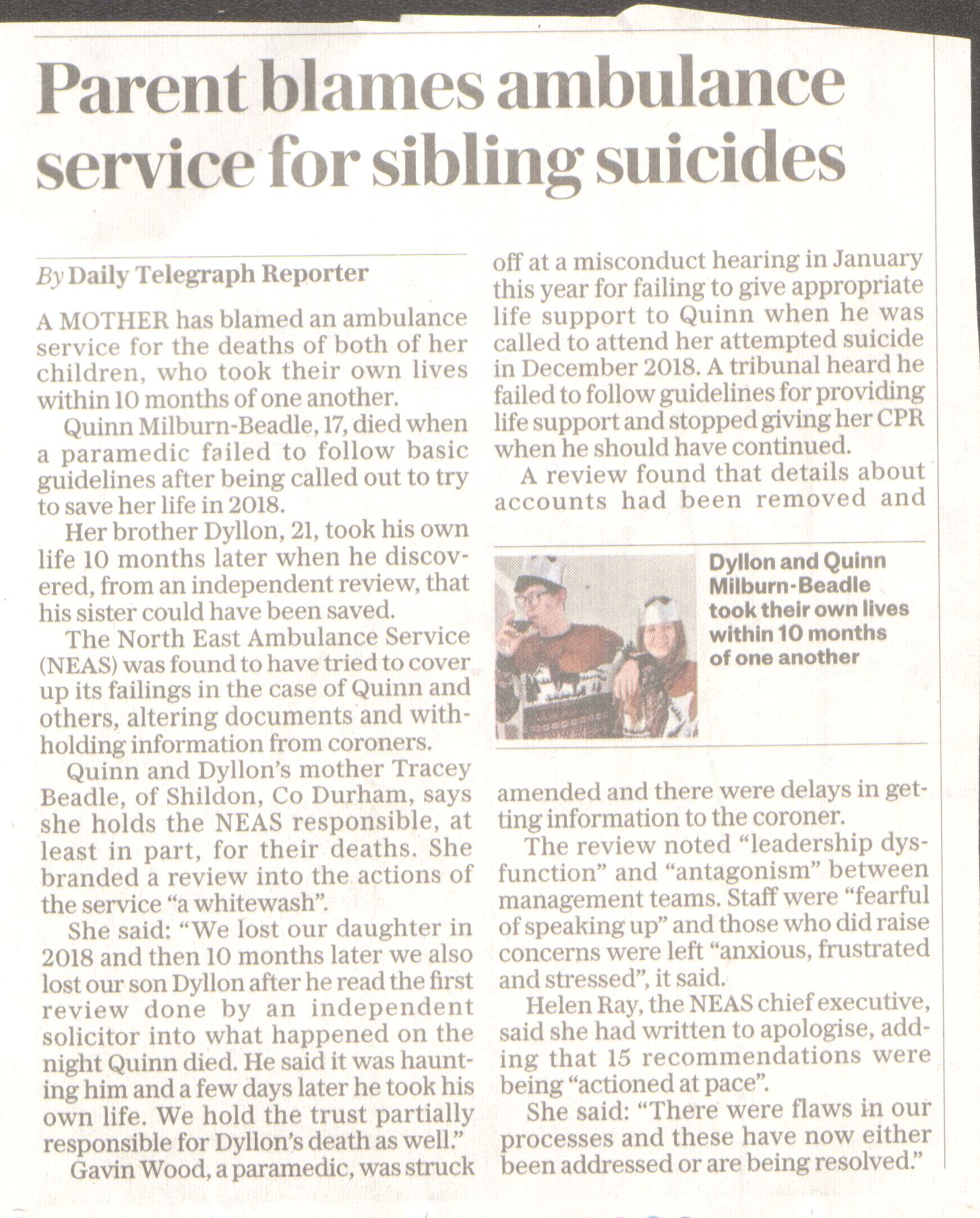 Parent blames ambulance service for sibling suicides

By Daily Telegraph Reporter

A MOTHER has blamed an ambulance service for the deaths of both of her children, who took their own lives within 10 months of one another.

Quinn Milburn-Beadle, 17, died when a paramedic failed to follow basic guidelines after being called out to try to save her life in 2018.

Her brother Dyllon, 21, took his own life 10 months later when he discovered, from an independent review, that his sister could have been saved.

The North East Ambulance Service (NEAS) was found to have tried to cover up its failings in the case of Quinn and others, altering documents and withholding information from coroners.

Quinn and Dyllon's mother Tracey Beadle, of Shildon, Co Durham, says she holds the NEAS responsible, at least in part, for their deaths. She branded a review into the actions of the service "a whitewash".

She said: "We lost our daughter in 2018 and then 10 months later we also lost our son Dyllon after he read the first review done by an independent solicitor into what happened on the night Quinn died. He said it was haunting him and a few days later he took his own life. We hold the trust partially responsible for Dyllon's death as well."

Gavin Wood, a paramedic, was struck off at a misconduct hearing in January this year for failing to give appropriate life support to Quinn when he was called to attend her attempted suicide in December 2018. A tribunal heard he failed to follow guidelines for providing life support and stopped giving her CPR when he should have continued.

A review found that details about accounts had been removed and amended and there were delays in getting information to the coroner.

The review noted "leadership dysfunction" and "antagonism" between management teams. Staff were "fearful of speaking up" and those who did raise concerns were left "anxious, frustrated and stressed", it said.

Helen Ray, the NEAS chief executive, said she had written to apologise, adding that 15 recommendations were being "actioned at pace".

She said: "There were flaws in our processes and these have now either been addressed or are being resolved."

Dyllon and Quinn Milburn-Beadle took their own lives within 10 months of one another